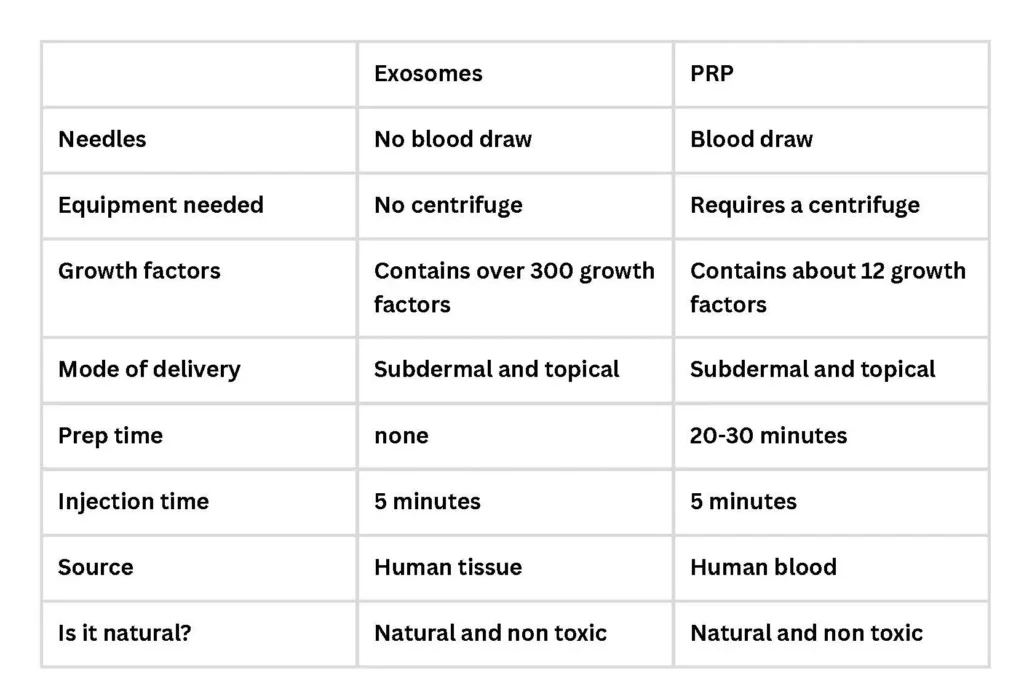 | | Exosomes | PRP |
|---|---|---|
| Needles | No blood draw | Blood draw |
| Equipment needed | No centrifuge | Requires a centrifuge |
| Growth factors | Contains over 300 growth factors | Contains about 12 growth factors |
| Mode of delivery | Subdermal and topical | Subdermal and topical |
| Prep time | none | 20-30 minutes |
| Injection time | 5 minutes | 5 minutes |
| Source | Human tissue | Human blood |
| Is it natural? | Natural and non toxic | Natural and non toxic |